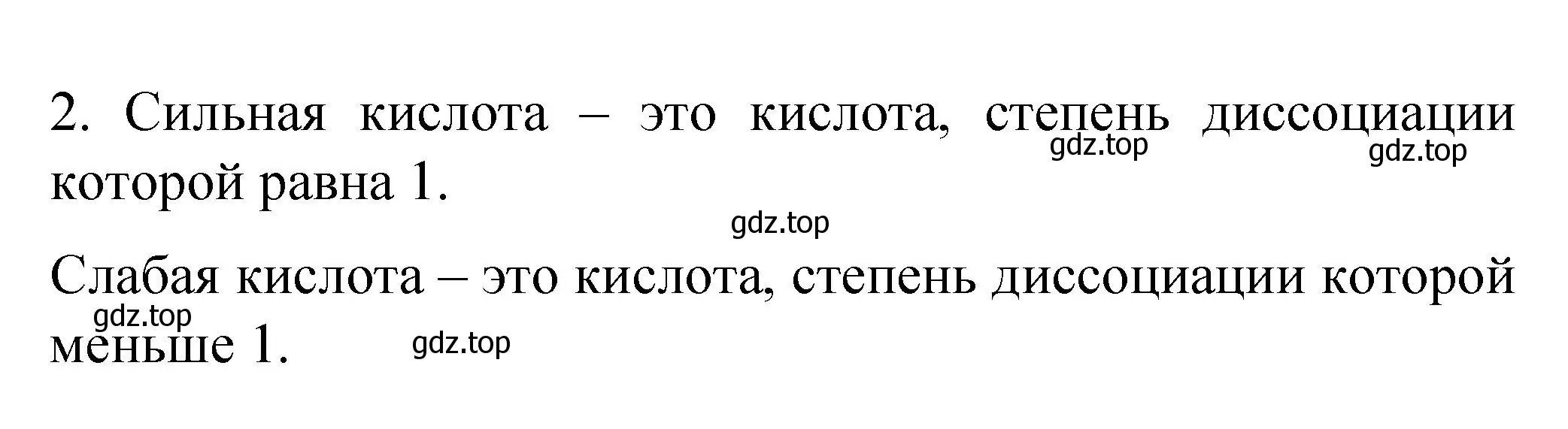 2. Сильная кислота – это кислота, степень диссоциации которой равна 1.

gdz.top gdz.top

gdz.top

Слабая кислота – это кислота, степень диссоциации которой меньше 1.

gdz.top gdz.top